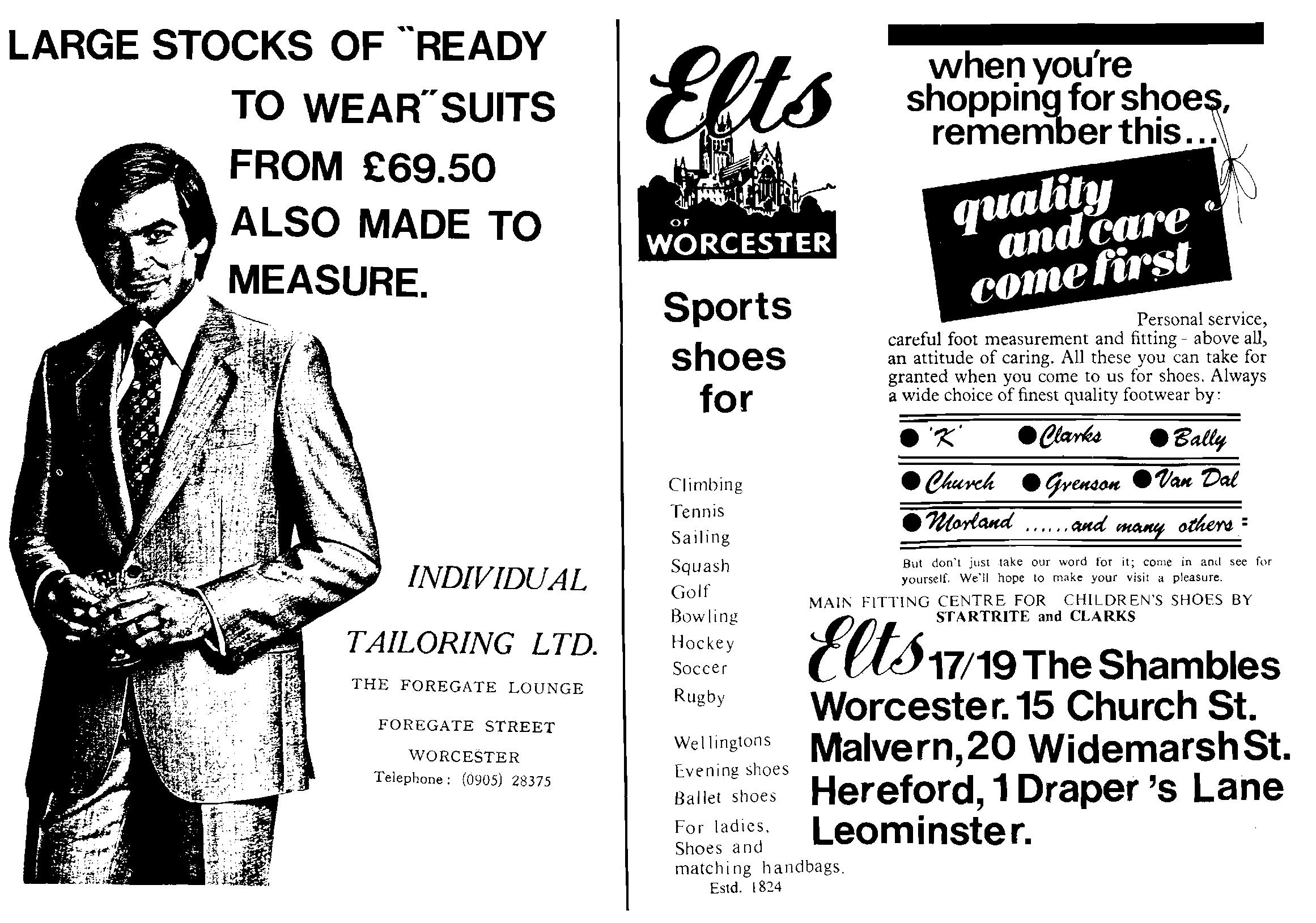 LARGE STOCKS OF "READY TO WEAR" SUITS FROM £69.50 ALSO MADE TO MEASURE.

INDIVIDUAL

TAILORING LTD.

THE FOREGATE LOUNGE

FOREGATE STREET

WORCESTER

Telephone: (0905) 28375

Elts

OF WORCESTER

Sports shoes for

Climbing
Tennis
Sailing
Squash
Golf
Bowling
Hockey
Soccer
Rugby

Wellingtons
Evening shoes
Ballet shoes
For ladies, Shoes and matching handbags.

Estd. 1824

when you're shopping for shoes, remember this...

quality and care come first

Personal service, careful foot measurement and fitting - above all, an attitude of caring. All these you can take for granted when you come to us for shoes. Always a wide choice of finest quality footwear by:

● 'K' ● Clarks ● Bally
● Church ● Grenson ● Van Dal
● Morland ......and many others

But don't just take our word for it; come in and see for yourself. We'll hope to make your visit a pleasure.

MAIN FITTING CENTRE FOR CHILDREN'S SHOES BY STARTRITE and CLARKS

Elts 17/19 The Shambles Worcester. 15 Church St. Malvern, 20 Widemarsh St. Hereford, 1 Draper's Lane Leominster.